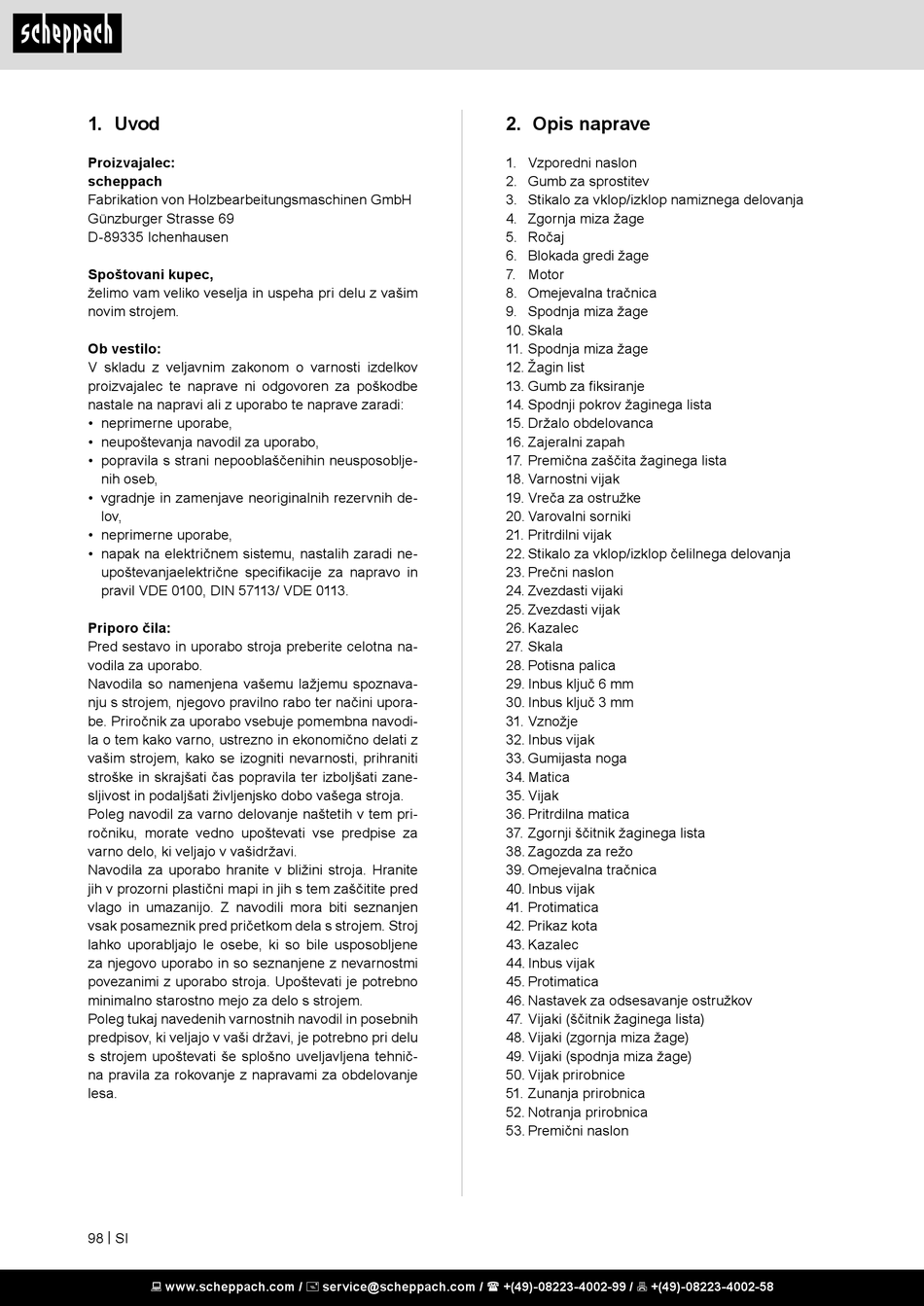 scheppach

1. Uvod

Proizvajalec:
scheppach
Fabrikation von Holzbearbeitungsmaschinen GmbH
Günzburger Strasse 69
D-89335 Ichenhausen

Spoštovani kupec,
želimo vam veliko veselja in uspeha pri delu z vašim novim strojem.

Ob vestilo:
V skladu z veljavnim zakonom o varnosti izdelkov proizvajalec te naprave ni odgovoren za poškodbe nastale na napravi ali z uporabo te naprave zaradi:
• neprimerne uporabe,
• neupoštevanja navodil za uporabo,
• popravila s strani nepooblaščenihin neusposobljenih oseb,
• vgradnje in zamenjave neoriginalnih rezervnih delov,
• neprimerne uporabe,
• napak na električnem sistemu, nastalih zaradi neupoštevanjaelektrične specifikacije za napravo in pravil VDE 0100, DIN 57113/ VDE 0113.

Priporo čila:
Pred sestavo in uporabo stroja preberite celotna navodila za uporabo.
Navodila so namenjena vašemu lažjemu spoznavanju s strojem, njegovo pravilno rabo ter načini uporabe. Priročnik za uporabo vsebuje pomembna navodila o tem kako varno, ustrezno in ekonomično delati z vašim strojem, kako se izogniti nevarnosti, prihraniti stroške in skrajšati čas popravila ter izboljšati zanesljivost in podaljšati življenjsko dobo vašega stroja.
Poleg navodil za varno delovanje naštetih v tem priročniku, morate vedno upoštevati vse predpise za varno delo, ki veljajo v vašidržavi.
Navodila za uporabo hranite v bližini stroja. Hranite jih v prozorni plastični mapi in jih s tem zaščitite pred vlago in umazanijo. Z navodili mora biti seznanjen vsak posameznik pred pričetkom dela s strojem. Stroj lahko uporabljajo le osebe, ki so bile usposobljene za njegovo uporabo in so seznanjene z nevarnostmi povezanimi z uporabo stroja. Upoštevati je potrebno minimalno starostno mejo za delo s strojem.
Poleg tukaj navedenih varnostnih navodil in posebnih predpisov, ki veljajo v vaši državi, je potrebno pri delu s strojem upoštevati še splošno uveljavljena tehnična pravila za rokovanje z napravami za obdelovanje lesa.

2. Opis naprave

1. Vzporedni naslon
2. Gumb za sprostitev
3. Stikalo za vklop/izklop namiznega delovanja
4. Zgornja miza žage
5. Ročaj
6. Blokada gredi žage
7. Motor
8. Omejevalna tračnica
9. Spodnja miza žage
10. Skala
11. Spodnja miza žage
12. Žagin list
13. Gumb za fiksiranje
14. Spodnji pokrov žaginega lista
15. Držalo obdelovanca
16. Zajeralni zapah
17. Premična zaščita žaginega lista
18. Varnostni vijak
19. Vreča za ostružke
20. Varovalni sorniki
21. Pritrdilni vijak
22. Stikalo za vklop/izklop čelilnega delovanja
23. Prečni naslon
24. Zvezdasti vijaki
25. Zvezdasti vijak
26. Kazalec
27. Skala
28. Potisna palica
29. Inbus ključ 6 mm
30. Inbus ključ 3 mm
31. Vznožje
32. Inbus vijak
33. Gumijasta noga
34. Matica
35. Vijak
36. Pritrdilna matica
37. Zgornji ščitnik žaginega lista
38. Zagozda za režo
39. Omejevalna tračnica
40. Inbus vijak
41. Protimatica
42. Prikaz kota
43. Kazalec
44. Inbus vijak
45. Protimatica
46. Nastavek za odsesavanje ostružkov
47. Vijaki (ščitnik žaginega lista)
48. Vijaki (zgornja miza žage)
49. Vijaki (spodnja miza žage)
50. Vijak prirobnice
51. Zunanja prirobnica
52. Notranja prirobnica
53. Premični naslon

98 | SI

www.scheppach.com / service@scheppach.com / +(49)-08223-4002-99 / +(49)-08223-4002-58